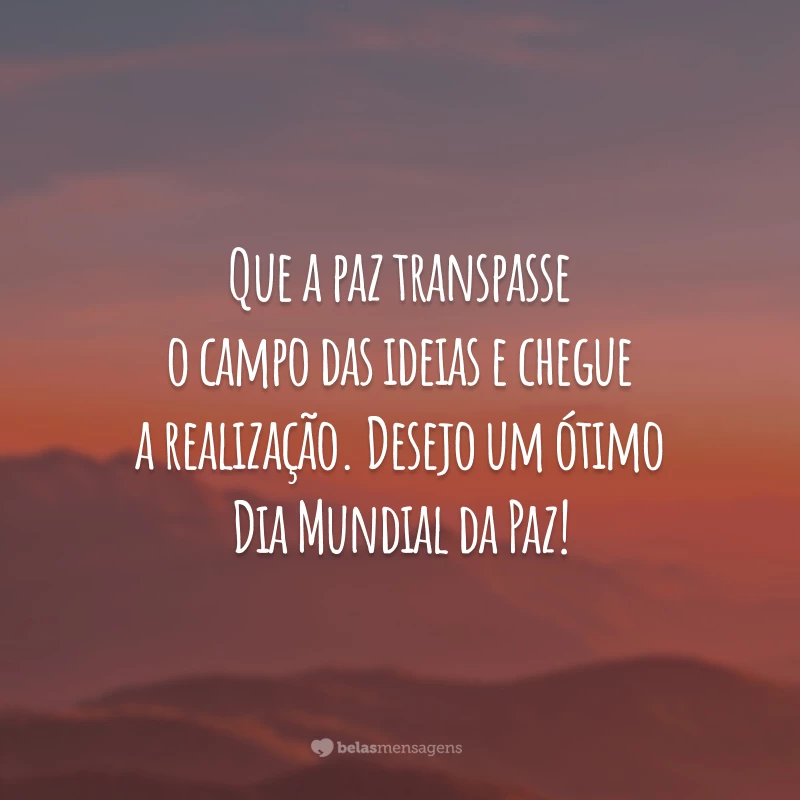 Que a paz transpasse o campo das ideias e chegue a realização. Desejo um ótimo Dia Mundial da Paz!

belasmensagens